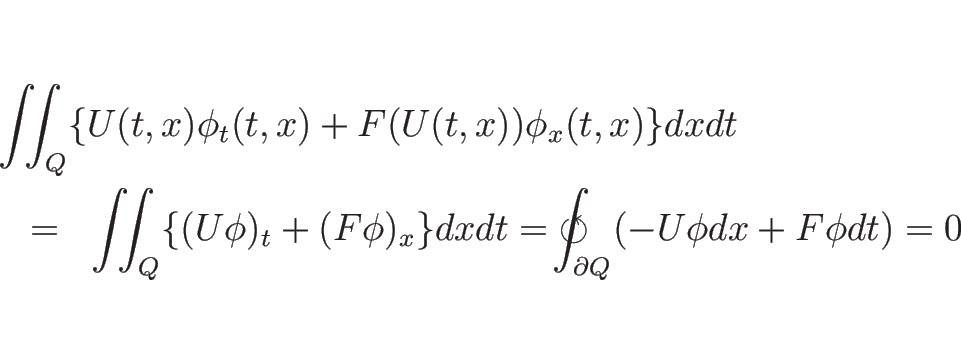 $\iint_Q \{U(t,x)\phi_t(t,x) + F(U(t,x))\phi_x(t,x)\}dxdt$

$= \iint_Q \{(U\phi)_t + (F\phi)_x\}dxdt = \oint_{\partial Q} (-U\phi dx + F\phi dt) = 0$